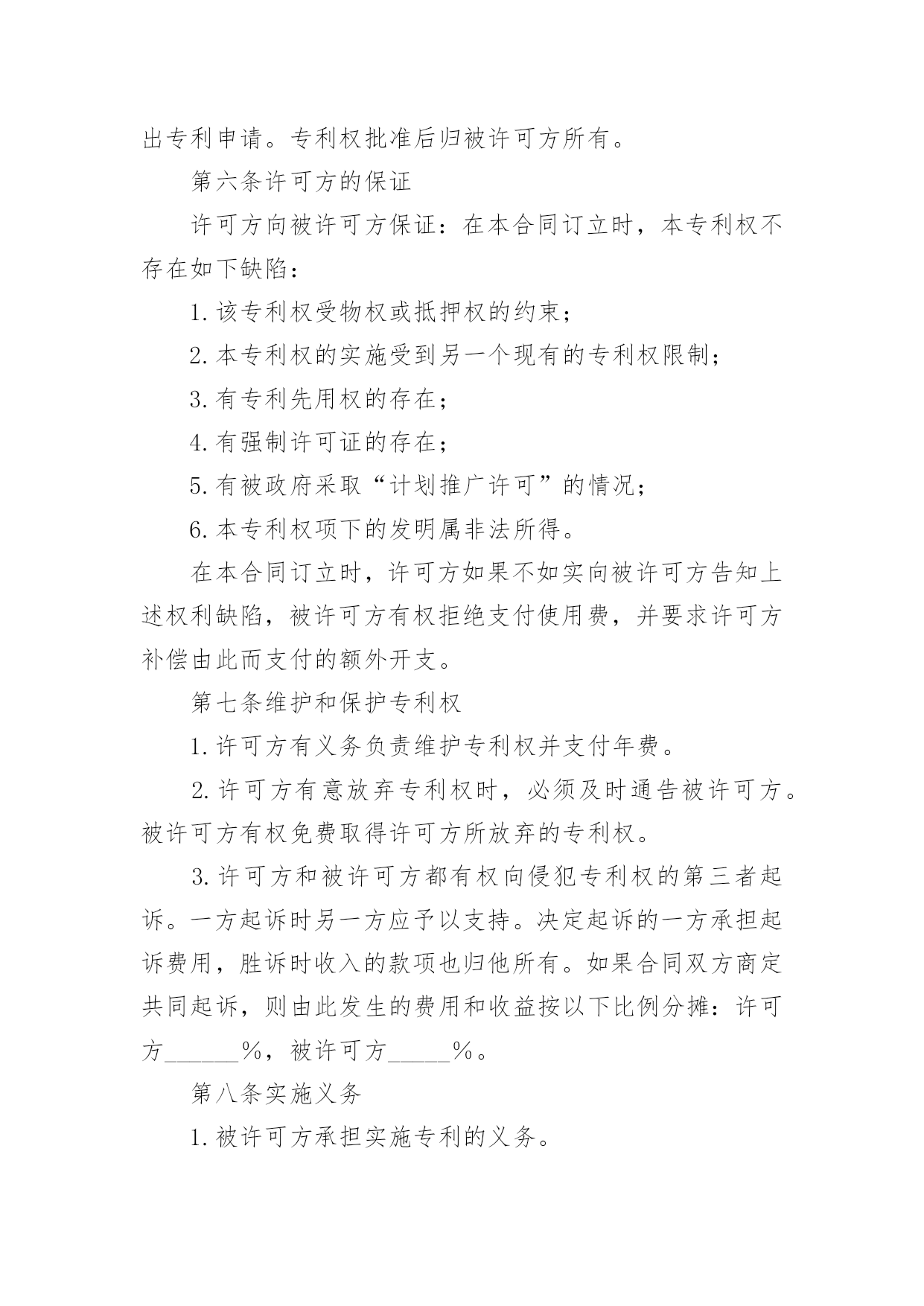 出专利申请。专利权批准后归被许可方所有。

第六条许可方的保证

许可方向被许可方保证：在本合同订立时，本专利权不存在如下缺陷：

1.该专利权受物权或抵押权的约束；

2.本专利权的实施受到另一个现有的专利权限制；

3.有专利先用权的存在；

4.有强制许可证的存在；

5.有被政府采取“计划推广许可”的情况；

6.本专利权项下的发明属非法所得。

在本合同订立时，许可方如果不如实向被许可方告知上述权利缺陷，被许可方有权拒绝支付使用费，并要求许可方补偿由此而支付的额外开支。

第七条维护和保护专利权

1.许可方有义务负责维护专利权并支付年费。

2.许可方有意放弃专利权时，必须及时通告被许可方。被许可方有权免费取得许可方所放弃的专利权。

3.许可方和被许可方都有权向侵犯专利权的第三者起诉。一方起诉时另一方应予以支持。决定起诉的一方承担起诉费用，胜诉时收入的款项也归他所有。如果合同双方商定共同起诉，则由此发生的费用和收益按以下比例分摊：许可方______%，被许可方_____%。

第八条实施义务

1.被许可方承担实施专利的义务。